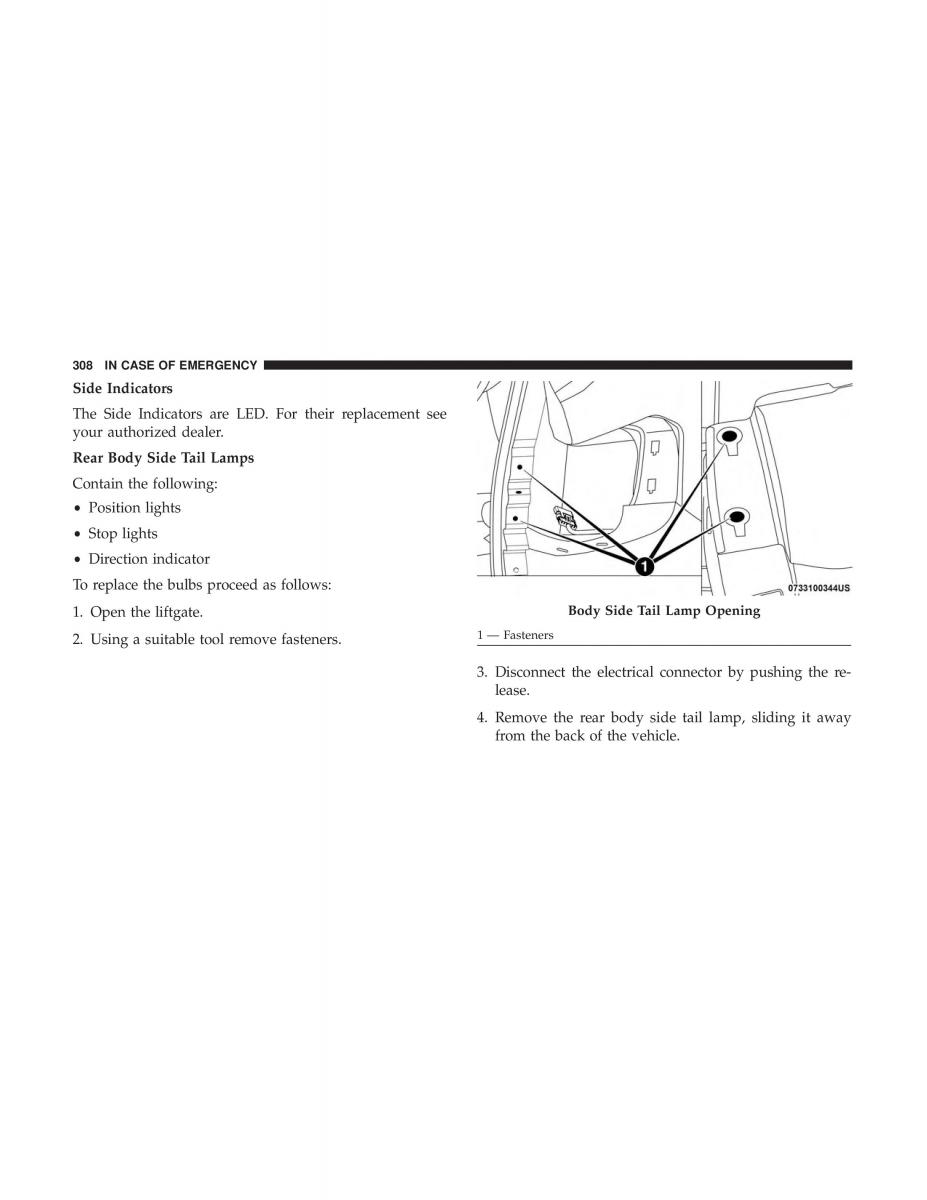 308 IN CASE OF EMERGENCY

Side Indicators

The Side Indicators are LED. For their replacement see your authorized dealer.

Rear Body Side Tail Lamps

Contain the following:

• Position lights

• Stop lights

• Direction indicator

To replace the bulbs proceed as follows:

1. Open the liftgate.

2. Using a suitable tool remove fasteners.

1

0733100344US

Body Side Tail Lamp Opening

1 — Fasteners

3. Disconnect the electrical connector by pushing the release.

4. Remove the rear body side tail lamp, sliding it away from the back of the vehicle.